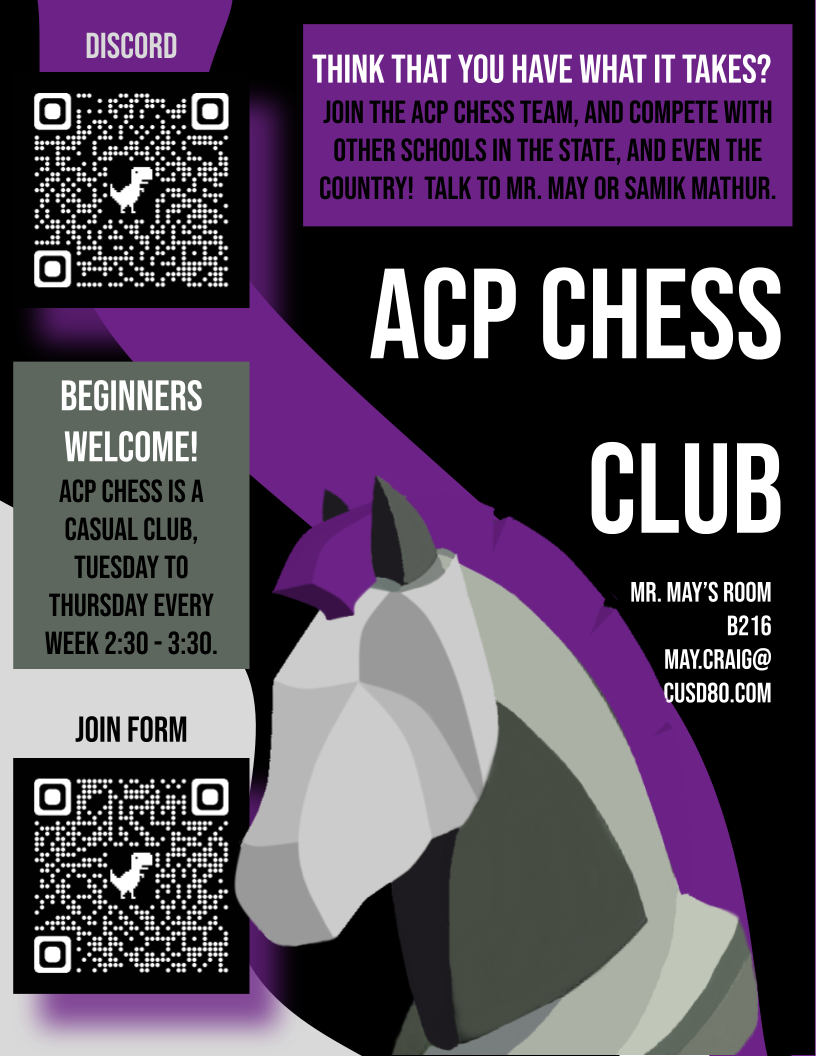 DISCORD

THINK THAT YOU HAVE WHAT IT TAKES?
JOIN THE ACP CHESS TEAM, AND COMPETE WITH OTHER SCHOOLS IN THE STATE, AND EVEN THE COUNTRY! TALK TO MR. MAY OR SAMIK MATHUR.

ACP CHESS CLUB

BEGINNERS WELCOME!
ACP CHESS IS A CASUAL CLUB, TUESDAY TO THURSDAY EVERY WEEK 2:30 - 3:30.

MR. MAY'S ROOM
B216
MAY.CRAIG@
CUSD80.COM

JOIN FORM